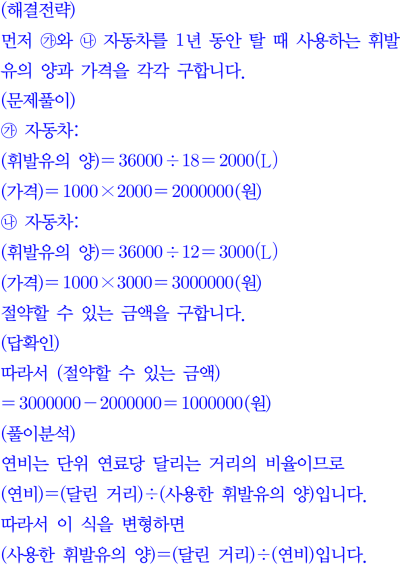 (해결전략)
먼저 ㉮와 ㉯ 자동차를 1년 동안 탈 때 사용하는 휘발유의 양과 가격을 각각 구합니다.
(문제풀이)
㉮ 자동차:
(휘발유의 양)$=36000\div18=2000$(L)
(가격)$=1000\times2000=2000000$(원)
㉯ 자동차:
(휘발유의 양)$=36000\div12=3000$(L)
(가격)$=1000\times3000=3000000$(원)
절약할 수 있는 금액을 구합니다.
(답확인)
따라서 (절약할 수 있는 금액)
$=3000000-2000000=1000000$(원)
(풀이분석)
연비는 단위 연료당 달리는 거리의 비율이므로
(연비)=(달린 거리)÷(사용한 휘발유의 양)입니다.
따라서 이 식을 변형하면
(사용한 휘발유의 양)=(달린 거리)÷(연비)입니다.